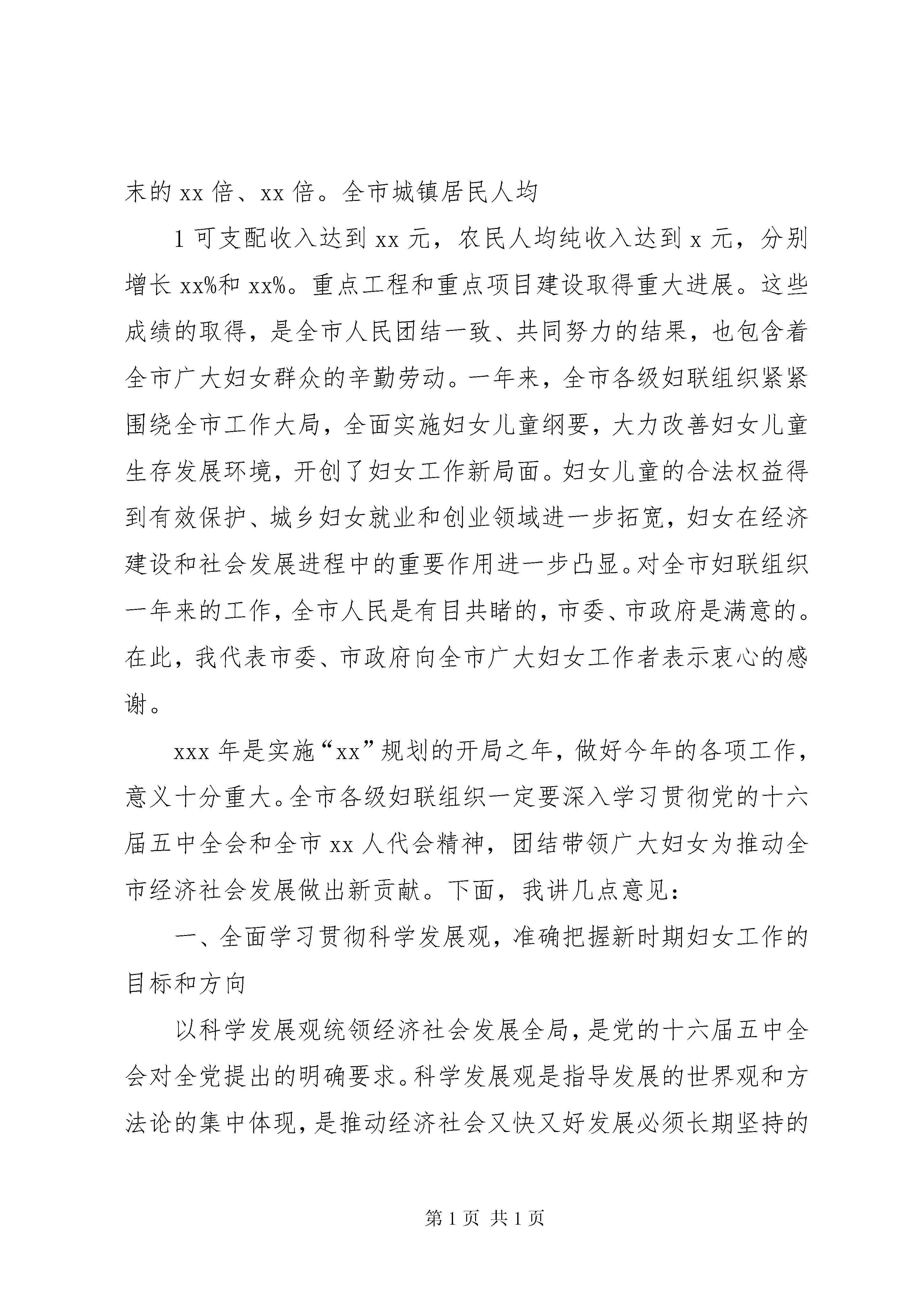 末的 xx 倍、xx 倍。全市城镇居民人均

1 可支配收入达到 xx 元，农民人均纯收入达到 x 元，分别增长 xx%和 xx%。重点工程和重点项目建设取得重大进展。这些成绩的取得，是全市人民团结一致、共同努力的结果，也包含着全市广大妇女群众的辛勤劳动。一年来，全市各级妇联组织紧紧围绕全市工作大局，全面实施妇女儿童纲要，大力改善妇女儿童生存发展环境，开创了妇女工作新局面。妇女儿童的合法权益得到有效保护、城乡妇女就业和创业领域进一步拓宽，妇女在经济建设和社会发展进程中的重要作用进一步凸显。对全市妇联组织一年来的工作，全市人民是有目共睹的，市委、市政府是满意的。在此，我代表市委、市政府向全市广大妇女工作者表示衷心的感谢。

xxx 年是实施“xx”规划的开局之年，做好今年的各项工作，意义十分重大。全市各级妇联组织一定要深入学习贯彻党的十六届五中全会和全市 xx 人代会精神，团结带领广大妇女为推动全市经济社会发展做出新贡献。下面，我讲几点意见：

一、全面学习贯彻科学发展观，准确把握新时期妇女工作的目标和方向

以科学发展观统领经济社会发展全局，是党的十六届五中全会对全党提出的明确要求。科学发展观是指导发展的世界观和方法论的集中体现，是推动经济社会又快又好发展必须长期坚持的

第 1 页 共 1 页